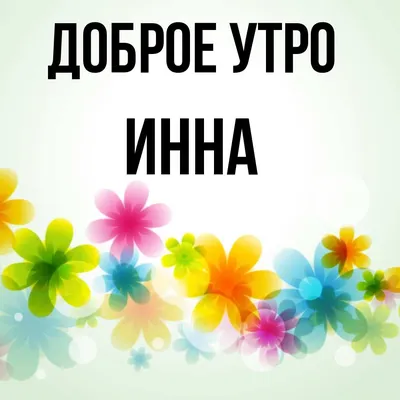 ДОБРОЕ УТРО
ИННА